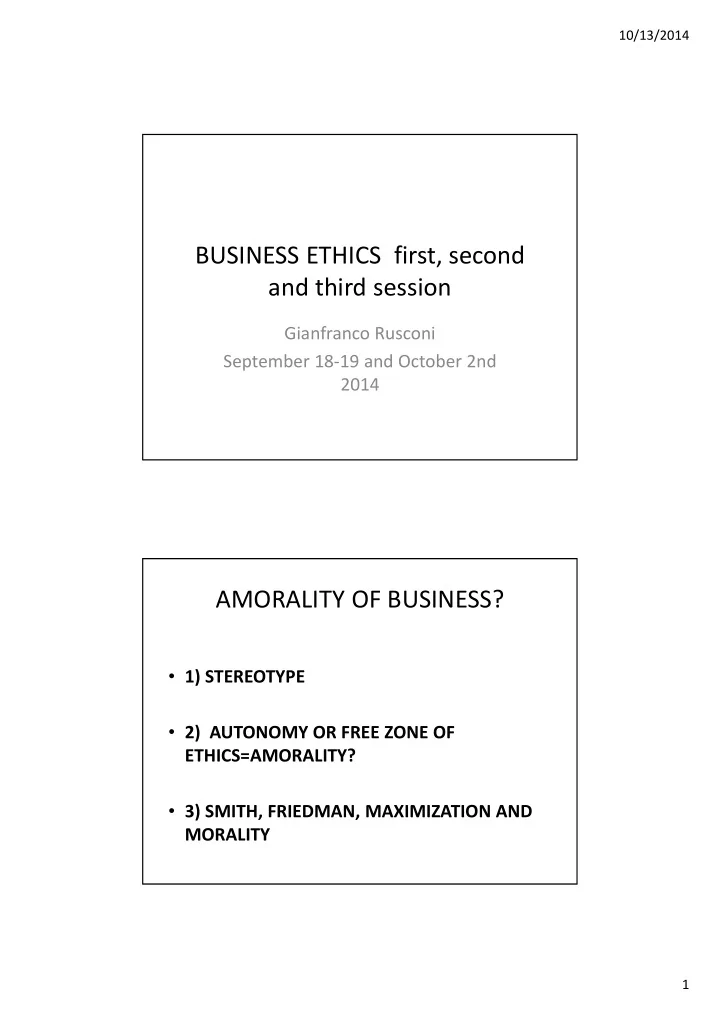 10/13/2014

BUSINESS ETHICS first, second and third session

Gianfranco Rusconi

September 18-19 and October 2nd 2014

AMORALITY OF BUSINESS?

• 1) STEREOTYPE

• 2) AUTONOMY OR FREE ZONE OF ETHICS=AMORALITY?

• 3) SMITH, FRIEDMAN, MAXIMIZATION AND MORALITY

1